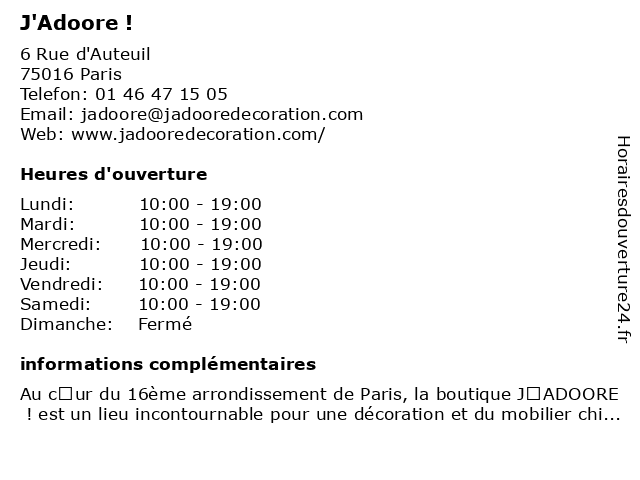 J'Adoore !

6 Rue d'Auteuil
75016 Paris
Telefon: 01 46 47 15 05
Email: jadoore@jadooredecoration.com
Web: www.jadooredecoration.com/

Heures d'ouverture

| | |
|---|---|
| Lundi: | 10:00 - 19:00 |
| Mardi: | 10:00 - 19:00 |
| Mercredi: | 10:00 - 19:00 |
| Jeudi: | 10:00 - 19:00 |
| Vendredi: | 10:00 - 19:00 |
| Samedi: | 10:00 - 19:00 |
| Dimanche: | Fermé |

informations complémentaires

Au c□ur du 16ème arrondissement de Paris, la boutique J□ADOORE ! est un lieu incontournable pour une décoration et du mobilier chi...

Horairesdouverture24.fr